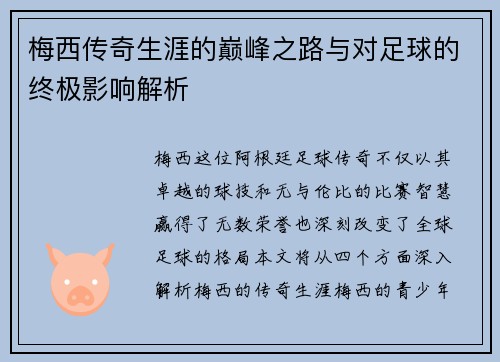 梅西传奇生涯的巅峰之路与对足球的终极影响解析

梅西这位阿根廷足球传奇不仅以其卓越的球技和无与伦比的比赛智慧赢得了无数荣誉也深刻改变了全球足球的格局本文将从四个方面深入解析梅西的传奇生涯梅西的青少年